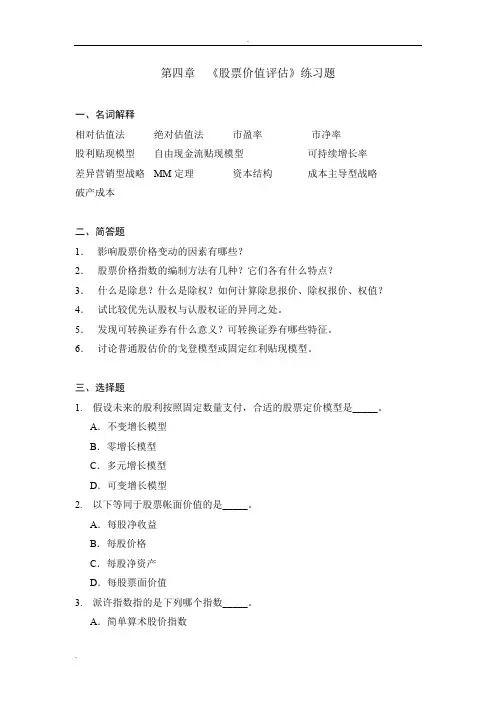 第四章 《股票价值评估》练习题

一、名词解释

相对估值法 绝对估值法 市盈率 市净率

股利贴现模型 自由现金流贴现模型 可持续增长率

差异营销型战略 MM 定理 资本结构 成本主导型战略

破产成本

二、简答题

1. 影响股票价格变动的因素有哪些？

2. 股票价格指数的编制方法有几种？它们各有什么特点？

3. 什么是除息？什么是除权？如何计算除息报价、除权报价、权值？

4. 试比较优先认股权与认股权证的异同之处。

5. 发现可转换证券有什么意义？可转换证券有哪些特征。

6. 讨论普通股估价的戈登模型或固定红利贴现模型。

三、选择题

1. 假设未来的股利按照固定数量支付，合适的股票定价模型是_____。

A. 不变增长模型

B. 零增长模型

C. 多元增长模型

D. 可变增长模型

2. 以下等同于股票帐面价值的是_____。

A. 每股净收益

B. 每股价格

C. 每股净资产

D. 每股票面价值

3. 派许指数指的是下列哪个指数_____。

A. 简单算术股价指数